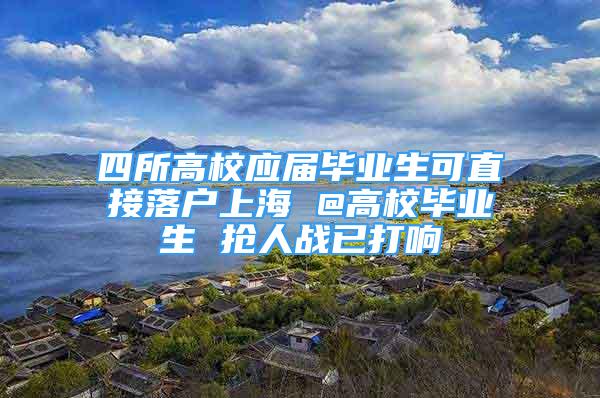 四所高校应届毕业生可直接落户上海 @高校毕业生 抢人战已打响